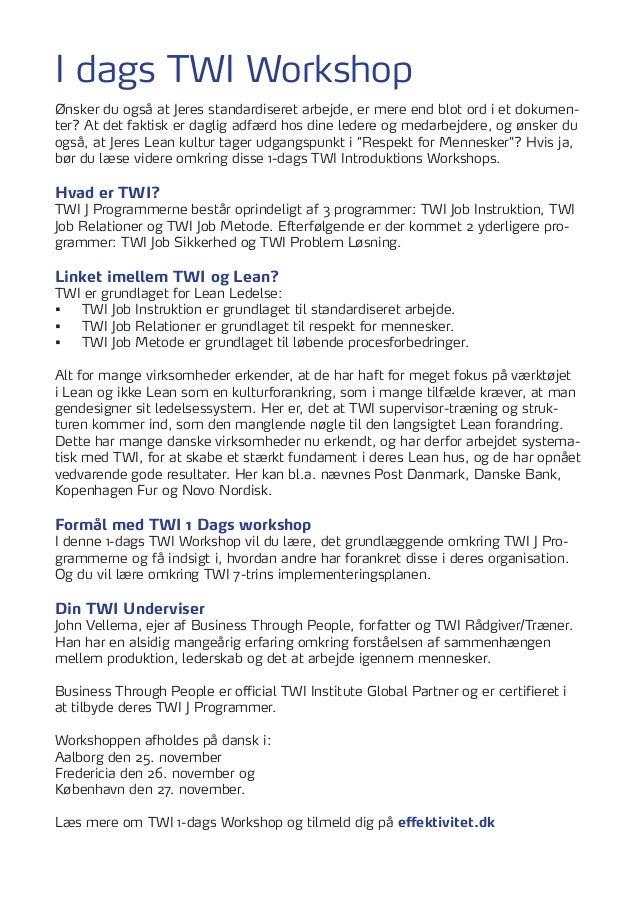 I dags TWI Workshop

Ønsker du også at Jeres standardiseret arbejde, er mere end blot ord i et dokumenter? At det faktisk er daglig adfærd hos dine ledere og medarbejdere, og ønsker du også, at Jeres Lean kultur tager udgangspunkt i "Respekt for Mennesker"? Hvis ja, bør du læse videre omkring disse 1-dags TWI Introduktions Workshops.

Hvad er TWI?
TWI J Programmerne består oprindeligt af 3 programmer: TWI Job Instruktion, TWI Job Relationer og TWI Job Metode. Efterfølgende er der kommet 2 yderligere programmer: TWI Job Sikkerhed og TWI Problem Løsning.

Linket imellem TWI og Lean?
TWI er grundlaget for Lean Ledelse:
▪ TWI Job Instruktion er grundlaget til standardiseret arbejde.
▪ TWI Job Relationer er grundlaget til respekt for mennesker.
▪ TWI Job Metode er grundlaget til løbende procesforbedringer.

Alt for mange virksomheder erkender, at de har haft for meget fokus på værktøjet i Lean og ikke Lean som en kulturforankring, som i mange tilfælde kræver, at man gendesigner sit ledelsessystem. Her er, det at TWI supervisor-træning og strukturen kommer ind, som den manglende nøgle til den langsigtet Lean forandring. Dette har mange danske virksomheder nu erkendt, og har derfor arbejdet systematisk med TWI, for at skabe et stærkt fundament i deres Lean hus, og de har opnået vedvarende gode resultater. Her kan bl.a. nævnes Post Danmark, Danske Bank, Kopenhagen Fur og Novo Nordisk.

Formål med TWI 1 Dags workshop
I denne 1-dags TWI Workshop vil du lære, det grundlæggende omkring TWI J Programmerne og få indsigt i, hvordan andre har forankret disse i deres organisation. Og du vil lære omkring TWI 7-trins implementeringsplanen.

Din TWI Underviser
John Vellema, ejer af Business Through People, forfatter og TWI Rådgiver/Træner. Han har en alsidig mangeårig erfaring omkring forståelsen af sammenhængen mellem produktion, lederskab og det at arbejde igennem mennesker.

Business Through People er official TWI Institute Global Partner og er certifieret i at tilbyde deres TWI J Programmer.

Workshoppen afholdes på dansk i:
Aalborg den 25. november
Fredericia den 26. november og
København den 27. november.

Læs mere om TWI 1-dags Workshop og tilmeld dig på effektivitet.dk